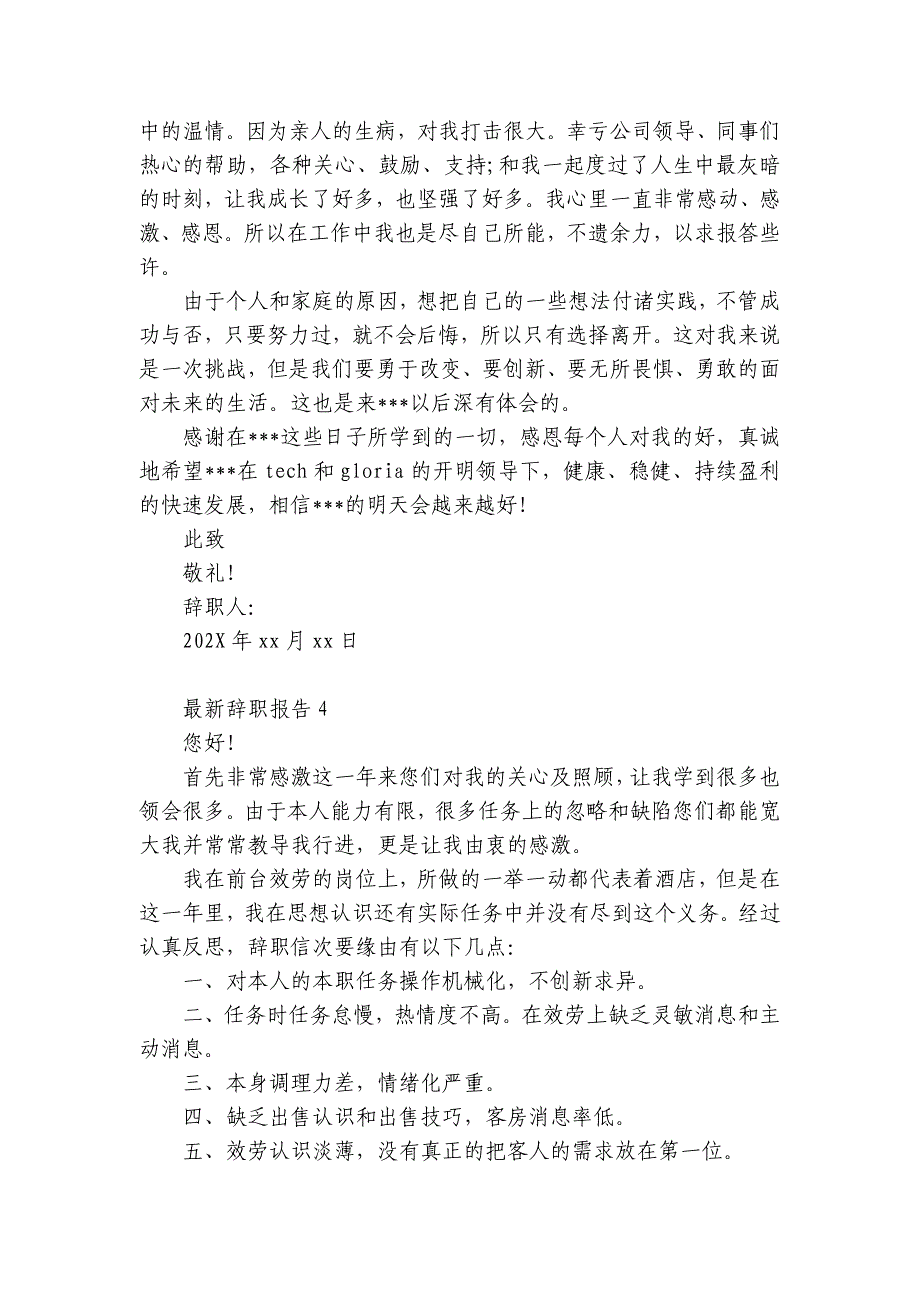 中的温情。因为亲人的生病，对我打击很大。幸亏公司领导、同事们热心的帮助，各种关心、鼓励、支持;和我一起度过了人生中最灰暗的时刻，让我成长了好多，也坚强了好多。我心里一直非常感动、感激、感恩。所以在工作中我也是尽自己所能，不遗余力，以求报答些许。

由于个人和家庭的原因，想把自己的一些想法付诸实践，不管成功与否，只要努力过，就不会后悔，所以只有选择离开。这对我来说是一次挑战，但是我们要勇于改变、要创新、要无所畏惧、勇敢的面对未来的生活。这也是来***以后深有体会的。

感谢在***这些日子所学到的一切，感恩每个人对我的好，真诚地希望***在 tech 和 gloria 的开明领导下，健康、稳健、持续盈利的快速发展，相信***的明天会越来越好!

此致

敬礼!

辞职人:

202X 年 xx 月 xx 日

最新辞职报告 4

您好!

首先非常感激这一年来您们对我的关心及照顾，让我学到很多也领会很多。由于本人能力有限，很多任务上的忽略和缺陷您们都能宽大我并常常教导我行进，更是让我由衷的感激。

我在前台效劳的岗位上，所做的一举一动都代表着酒店，但是在这一年里，我在思想认识还有实际任务中并没有尽到这个义务。经过认真反思，辞职信次要缘由有以下几点:

一、对本人的本职任务操作机械化，不创新求异。

二、任务时任务怠慢，热情度不高。在效劳上缺乏灵敏消息和主动消息。

三、本身调理力差，情绪化严重。

四、缺乏出售认识和出售技巧，客房消息率低。

五、效劳认识淡薄，没有真正的把客人的需求放在第一位。